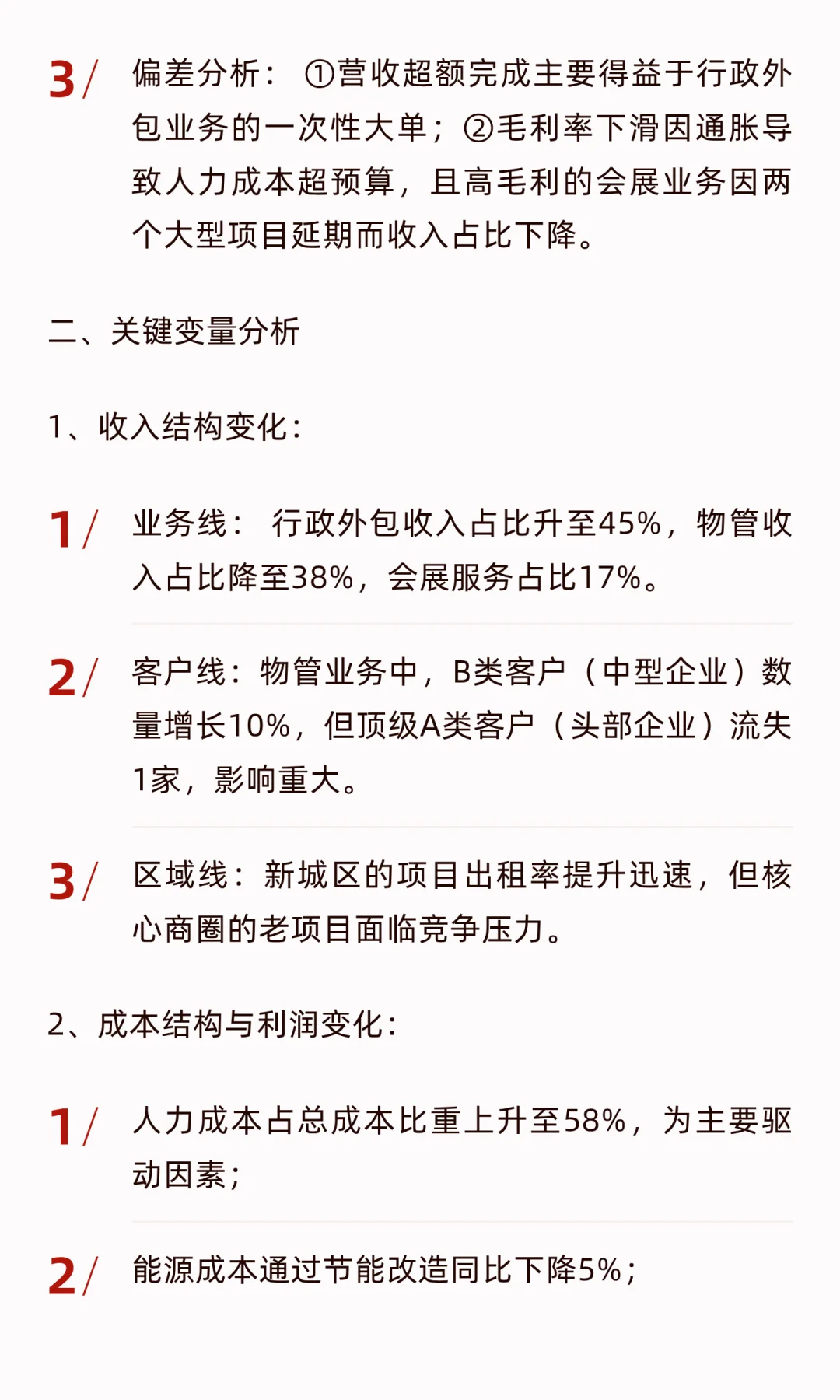 3/ 偏差分析：①营收超额完成主要得益于行政外包业务的一次性大单；②毛利率下滑因通胀导致人力成本超预算，且高毛利的会展业务因两个大型项目延期而收入占比下降。

二、关键变量分析

1、收入结构变化：

1/ 业务线：行政外包收入占比升至45%，物管收入占比降至38%，会展服务占比17%。

2/ 客户线：物管业务中，B类客户（中型企业）数量增长10%，但顶级A类客户（头部企业）流失1家，影响重大。

3/ 区域线：新城区的项目出租率提升迅速，但核心商圈的老项目面临竞争压力。

2、成本结构与利润变化：

1/ 人力成本占总成本比重上升至58%，为主要驱动因素；

2/ 能源成本通过节能改造同比下降5%；